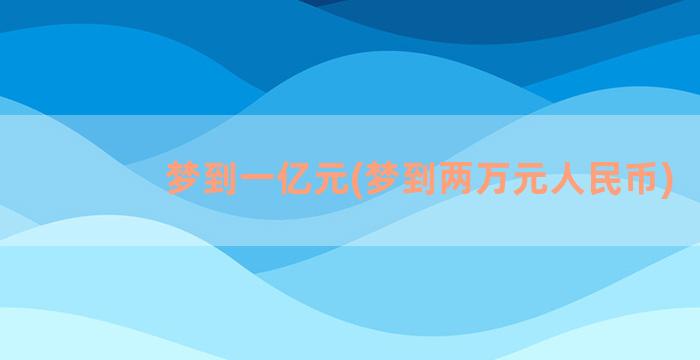 梦到一亿元(梦到两万元人民币)